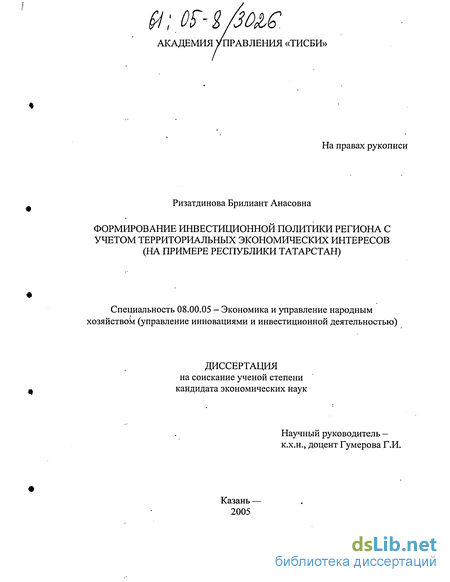 61: 05-8/3026

АКАДЕМИЯ УПРАВЛЕНИЯ «ТИСБИ»

На правах рукописи

Ризатдинова Брилиант Анасовна

ФОРМИРОВАНИЕ ИНВЕСТИЦИОННОЙ ПОЛИТИКИ РЕГИОНА С УЧЕТОМ ТЕРРИТОРИАЛЬНЫХ ЭКОНОМИЧЕСКИХ ИНТЕРЕСОВ (НА ПРИМЕРЕ РЕСПУБЛИКИ ТАТАРСТАН)

Специальность 08.00.05 – Экономика и управление народным хозяйством (управление инновациями и инвестиционной деятельностью)

ДИССЕРТАЦИЯ
на соискание ученой степени
кандидата экономических наук

Научный руководитель –
к.х.н., доцент Гумерова Г.И.

Казань —
2005

dsLib.net
библиотека диссертаций